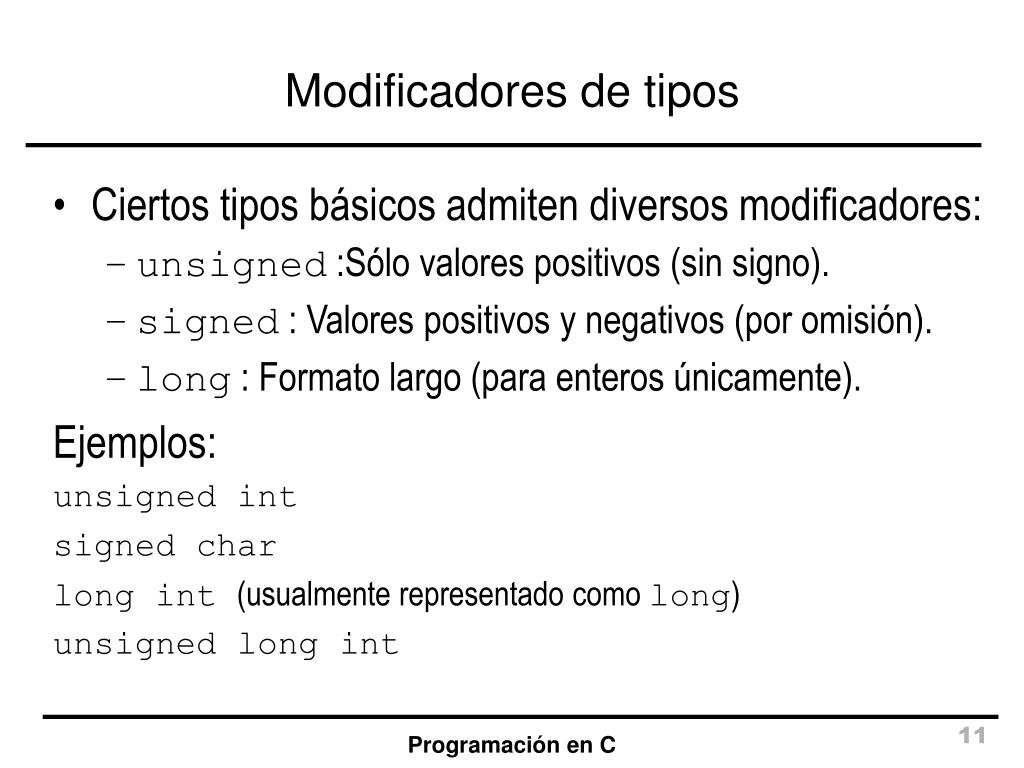 Modificadores de tipos

• Ciertos tipos básicos admiten diversos modificadores:
– unsigned :Sólo valores positivos (sin signo).
– signed : Valores positivos y negativos (por omisión).
– long : Formato largo (para enteros únicamente).

Ejemplos:
unsigned int
signed char
long int (usualmente representado como long)
unsigned long int

Programación en C
11